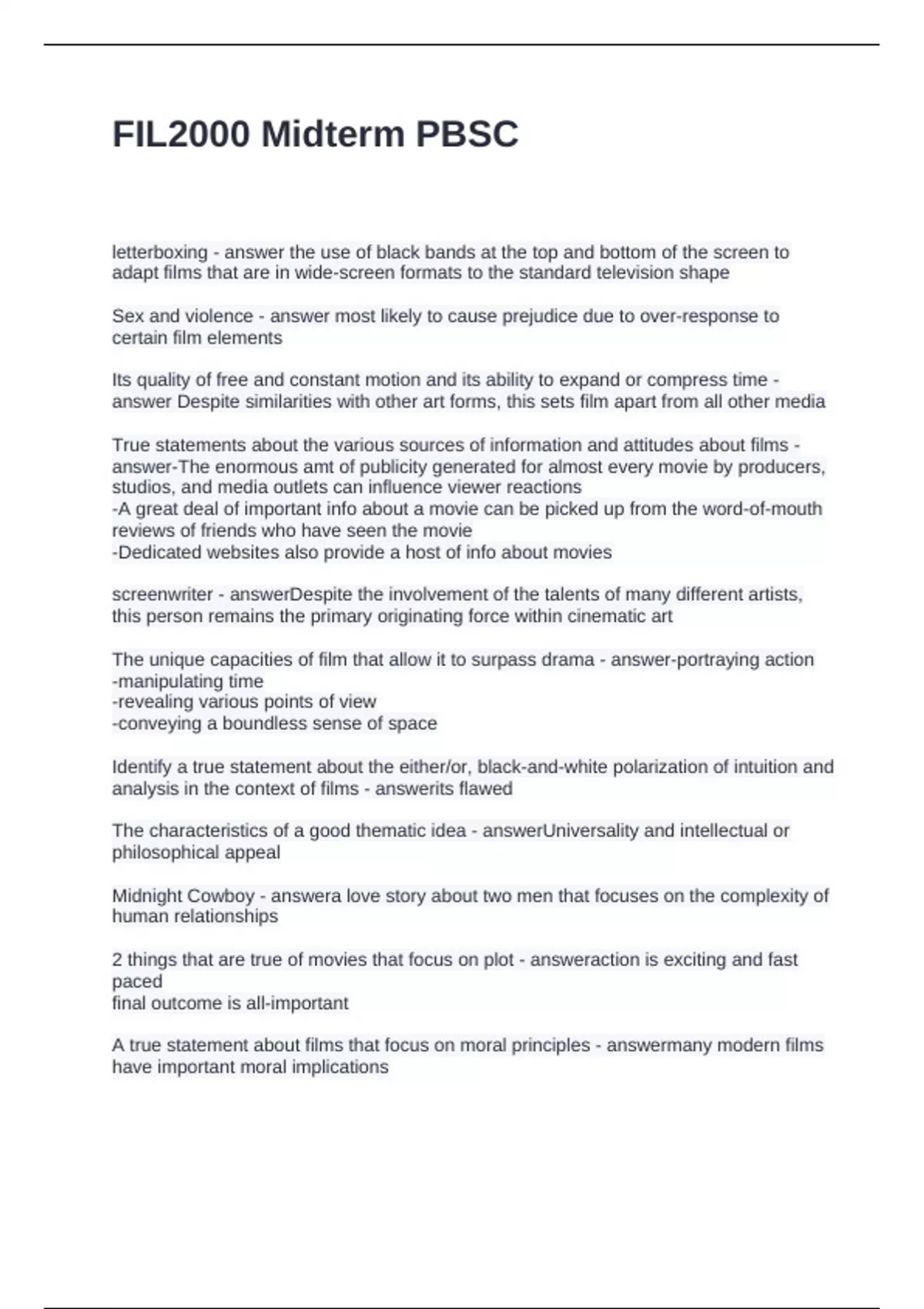 FIL2000 Midterm PBSC

letterboxing - answer the use of black bands at the top and bottom of the screen to adapt films that are in wide-screen formats to the standard television shape

Sex and violence - answer most likely to cause prejudice due to over-response to certain film elements

Its quality of free and constant motion and its ability to expand or compress time - answer Despite similarities with other art forms, this sets film apart from all other media

True statements about the various sources of information and attitudes about films - answer-The enormous amt of publicity generated for almost every movie by producers, studios, and media outlets can influence viewer reactions
-A great deal of important info about a movie can be picked up from the word-of-mouth reviews of friends who have seen the movie
-Dedicated websites also provide a host of info about movies

screenwriter - answerDespite the involvement of the talents of many different artists, this person remains the primary originating force within cinematic art

The unique capacities of film that allow it to surpass drama - answer-portraying action
-manipulating time
-revealing various points of view
-conveying a boundless sense of space

Identify a true statement about the either/or, black-and-white polarization of intuition and analysis in the context of films - answerits flawed

The characteristics of a good thematic idea - answerUniversality and intellectual or philosophical appeal

Midnight Cowboy - answera love story about two men that focuses on the complexity of human relationships

2 things that are true of movies that focus on plot - answeraction is exciting and fast paced
final outcome is all-important

A true statement about films that focus on moral principles - answermany modern films have important moral implications